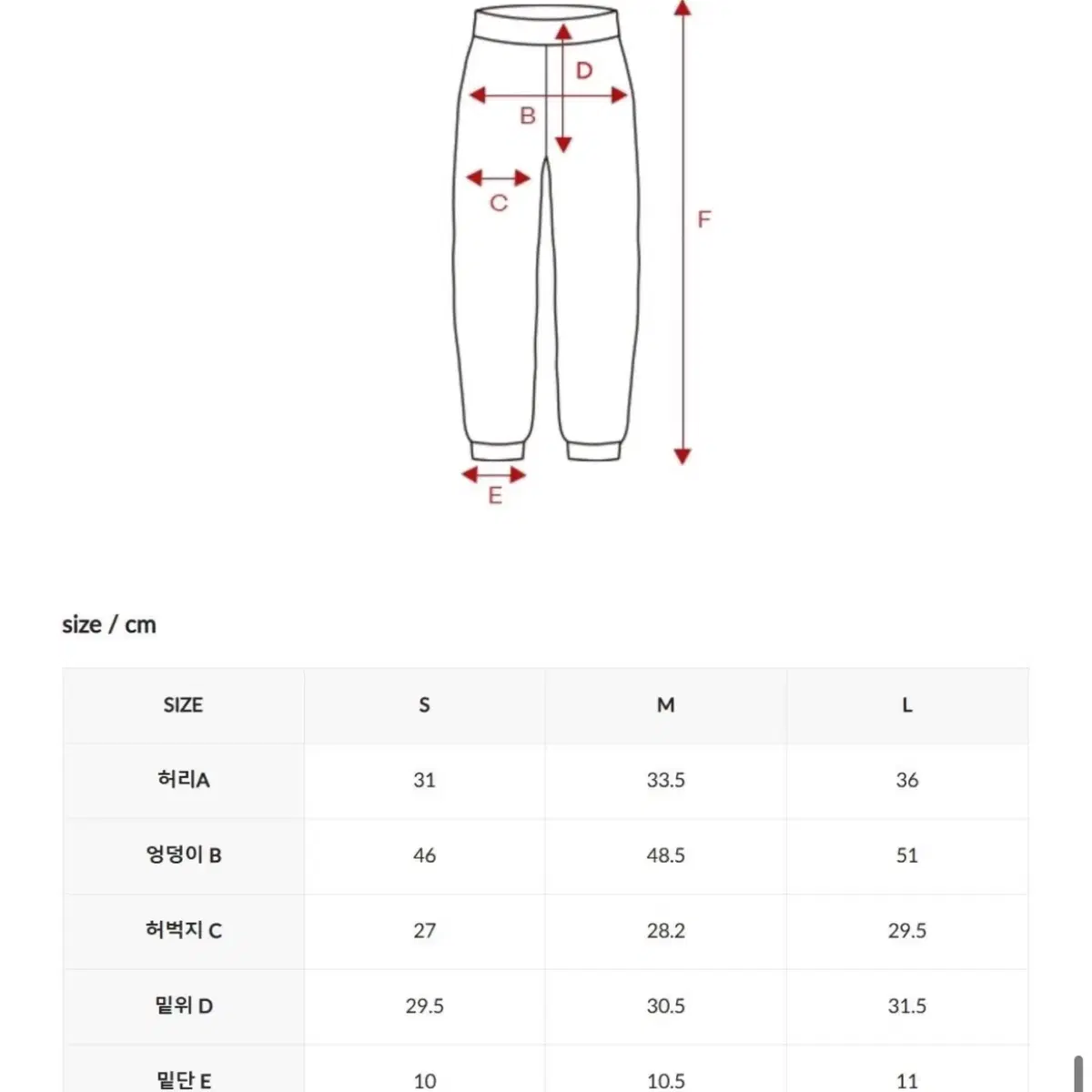 D
B
C
F
E

size / cm

| SIZE | S | M | L |
|---|---|---|---|
| 허리A | 31 | 33.5 | 36 |
| 엉덩이 B | 46 | 48.5 | 51 |
| 허벅지 C | 27 | 28.2 | 29.5 |
| 밑위 D | 29.5 | 30.5 | 31.5 |
| 밑단 E | 10 | 10.5 | 11 |